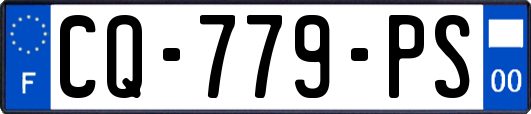 F
CQ-779-PS
00